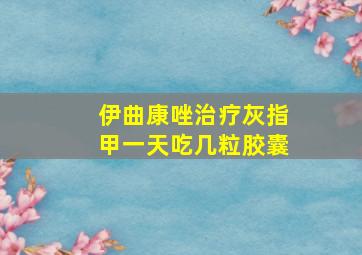 伊曲康唑治疗灰指甲一天吃几粒胶囊